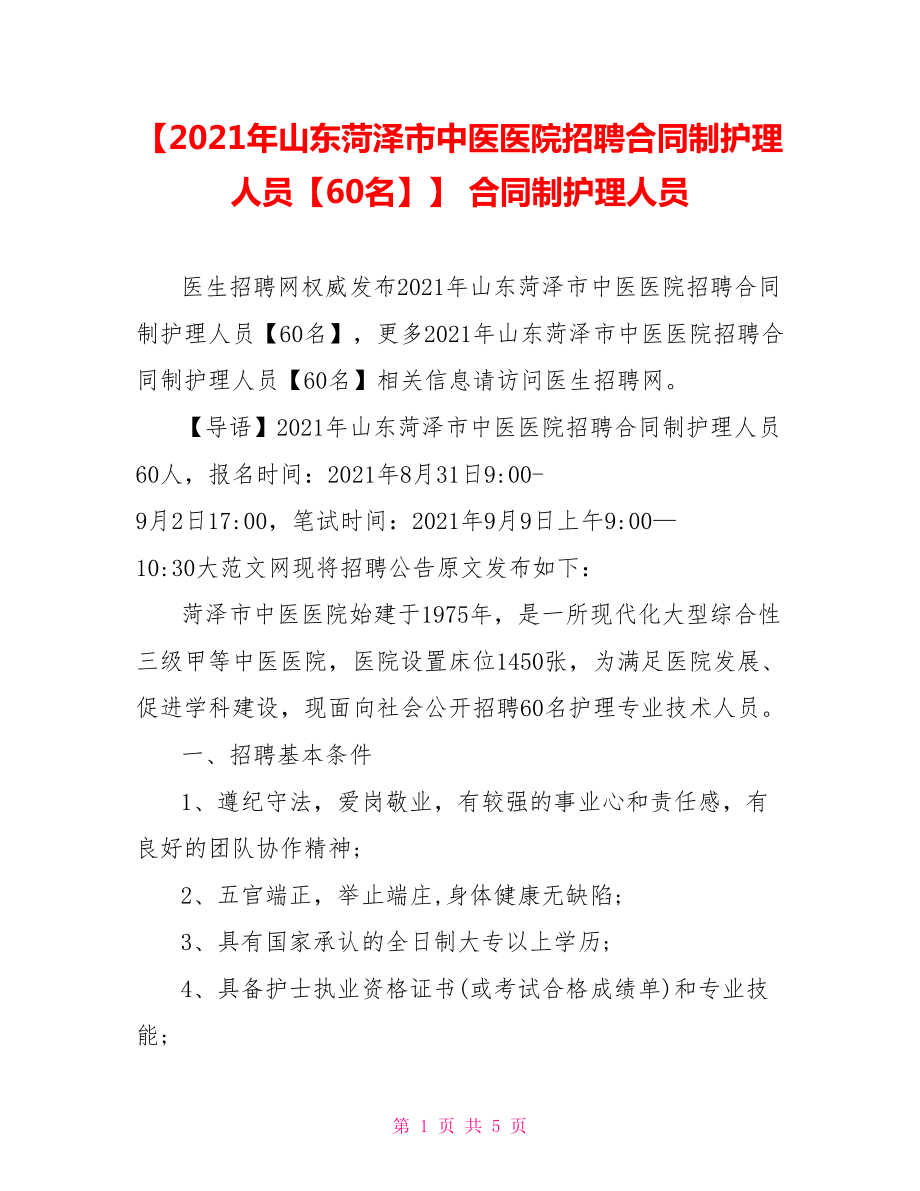 【2021年山东菏泽市中医医院招聘合同制护理人员【60名】】 合同制护理人员

医生招聘网权威发布2021年山东菏泽市中医医院招聘合同制护理人员【60名】，更多2021年山东菏泽市中医医院招聘合同制护理人员【60名】相关信息请访问医生招聘网。

【导语】2021年山东菏泽市中医医院招聘合同制护理人员60人，报名时间：2021年8月31日9:00-9月2日17:00，笔试时间：2021年9月9日上午9:00—10:30大范文网现将招聘公告原文发布如下：

菏泽市中医医院始建于1975年，是一所现代化大型综合性三级甲等中医医院，医院设置床位1450张，为满足医院发展、促进学科建设，现面向社会公开招聘60名护理专业技术人员。

一、招聘基本条件

1、遵纪守法，爱岗敬业，有较强的事业心和责任感，有良好的团队协作精神；

2、五官端正，举止端庄,身体健康无缺陷；

3、具有国家承认的全日制大专以上学历；

4、具备护士执业资格证书(或考试合格成绩单)和专业技能；

第 1 页 共 5 页